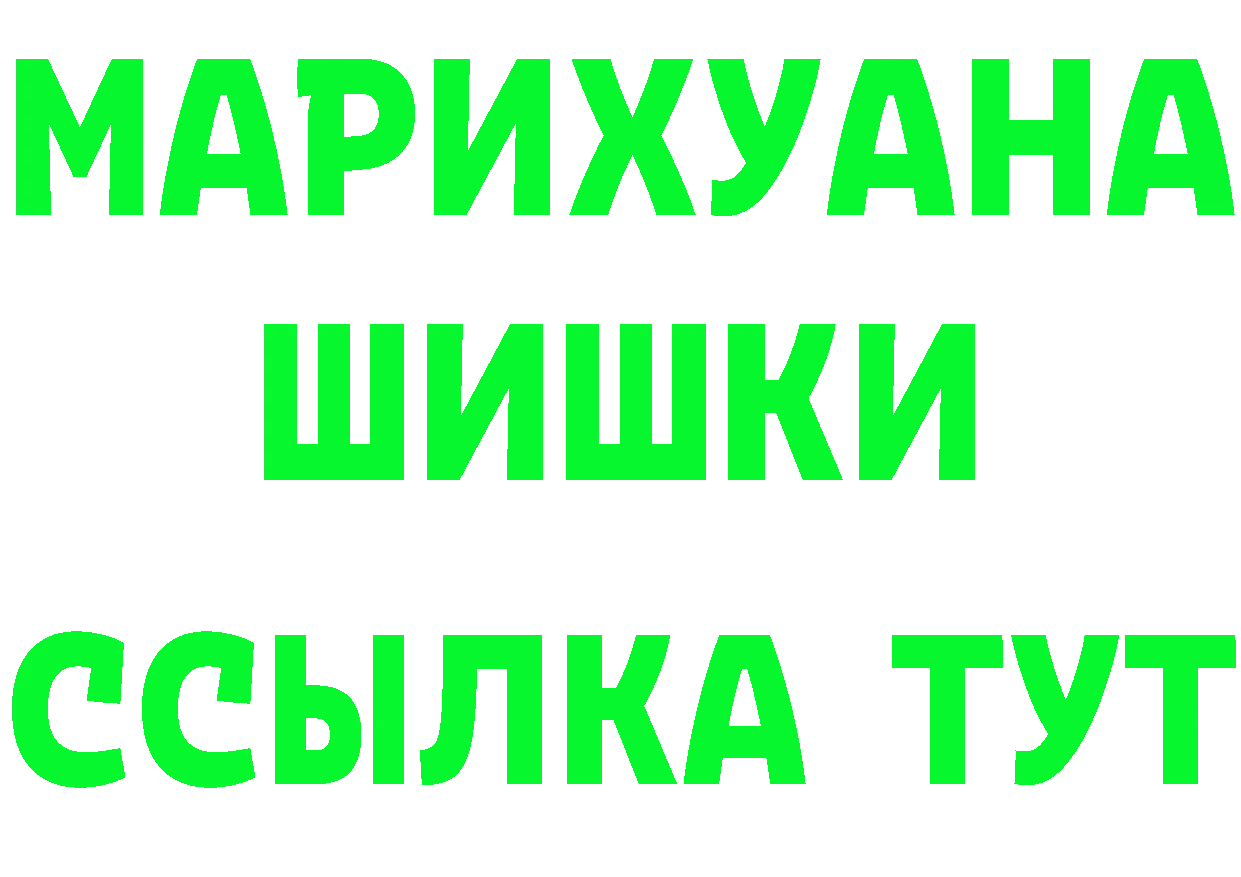 МАРИХУАНА
ШИШКИ
ССЫЛКА ТУТ